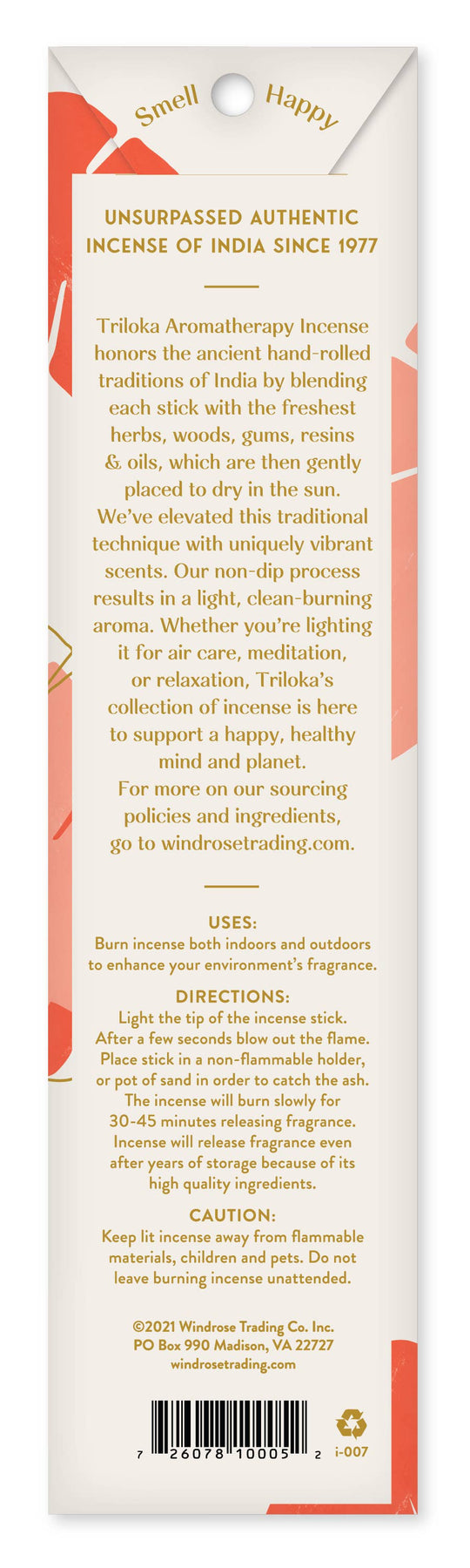 Smell Happy

UNSURPASSED AUTHENTIC INCENSE OF INDIA SINCE 1977

Triloka Aromatherapy Incense honors the ancient hand-rolled traditions of India by blending each stick with the freshest herbs, woods, gums, resins & oils, which are then gently placed to dry in the sun. We've elevated this traditional technique with uniquely vibrant scents. Our non-dip process results in a light, clean-burning aroma. Whether you're lighting it for air care, meditation, or relaxation, Triloka's collection of incense is here to support a happy, healthy mind and planet. For more on our sourcing policies and ingredients, go to windrosetrading.com.

USES:
Burn incense both indoors and outdoors to enhance your environment's fragrance.

DIRECTIONS:
Light the tip of the incense stick. After a few seconds blow out the flame. Place stick in a non-flammable holder, or pot of sand in order to catch the ash. The incense will burn slowly for 30-45 minutes releasing fragrance. Incense will release fragrance even after years of storage because of its high quality ingredients.

CAUTION:
Keep lit incense away from flammable materials, children and pets. Do not leave burning incense unattended.

©2021 Windrose Trading Co. Inc.
PO Box 990 Madison, VA 22727
windrosetrading.com

7 26078 10005 2 i-007